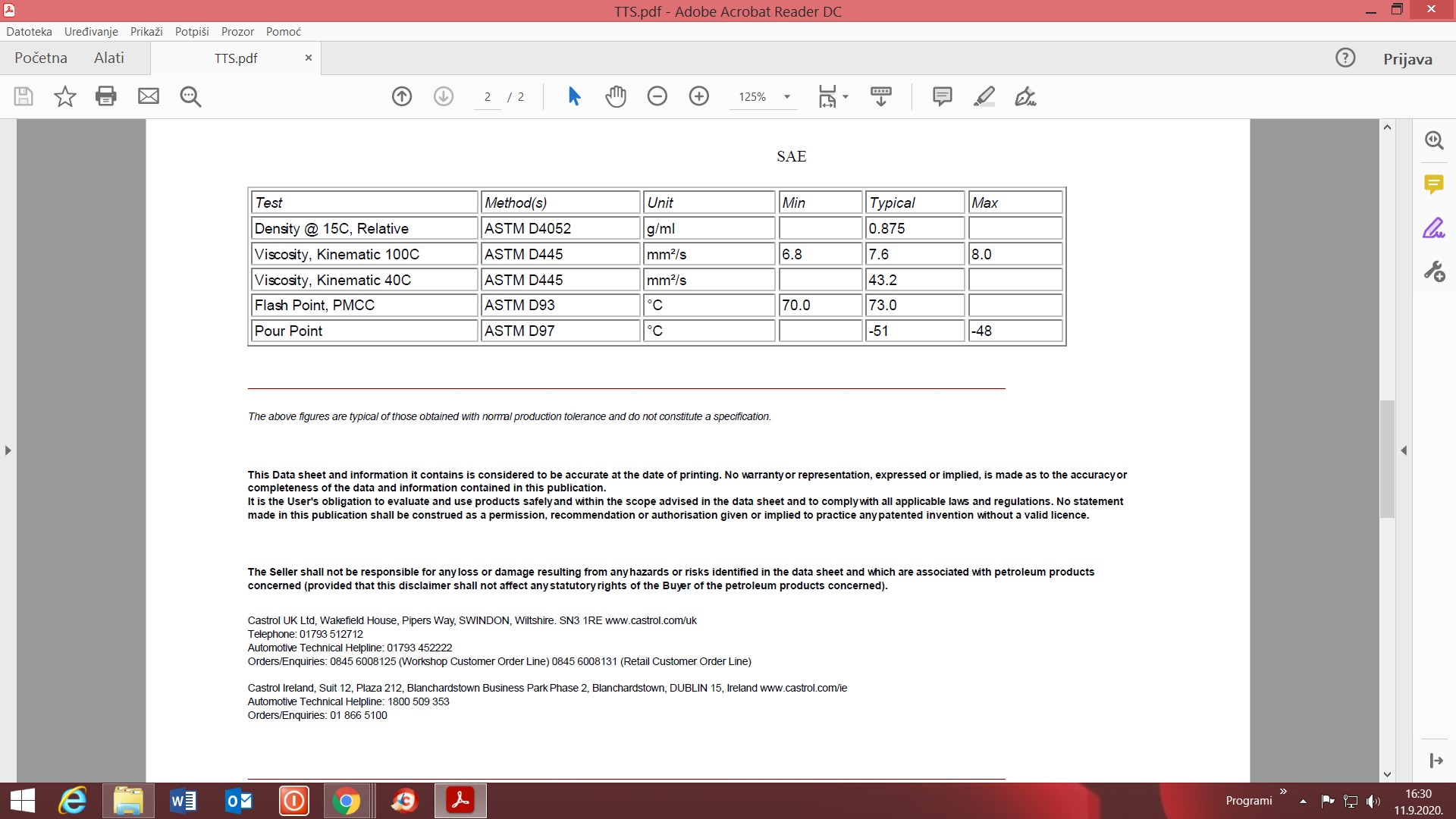 TTS.pdf - Adobe Acrobat Reader DC

Datoteka Uređivanje Prikaži Potpiši Prozor Pomoć

Početna Alati TTS.pdf ×

Prijava

2 / 2 125%

SAE

| Test | Method(s) | Unit | Min | Typical | Max |
|---|---|---|---|---|---|
| Density @ 15C, Relative | ASTM D4052 | g/ml | | 0.875 | |
| Viscosity, Kinematic 100C | ASTM D445 | mm²/s | 6.8 | 7.6 | 8.0 |
| Viscosity, Kinematic 40C | ASTM D445 | mm²/s | | 43.2 | |
| Flash Point, PMCC | ASTM D93 | °C | 70.0 | 73.0 | |
| Pour Point | ASTM D97 | °C | | -51 | -48 |

The above figures are typical of those obtained with normal production tolerance and do not constitute a specification.

This Data sheet and information it contains is considered to be accurate at the date of printing. No warranty or representation, expressed or implied, is made as to the accuracy or completeness of the data and information contained in this publication.
It is the User's obligation to evaluate and use products safely and within the scope advised in the data sheet and to comply with all applicable laws and regulations. No statement made in this publication shall be construed as a permission, recommendation or authorisation given or implied to practice any patented invention without a valid licence.

The Seller shall not be responsible for any loss or damage resulting from any hazards or risks identified in the data sheet and which are associated with petroleum products concerned (provided that this disclaimer shall not affect any statutory rights of the Buyer of the petroleum products concerned).

Castrol UK Ltd, Wakefield House, Pipers Way, SWINDON, Wiltshire. SN3 1RE www.castrol.com/uk
Telephone: 01793 512712
Automotive Technical Helpline: 01793 452222
Orders/Enquiries: 0845 6008125 (Workshop Customer Order Line) 0845 6008131 (Retail Customer Order Line)

Castrol Ireland, Suit 12, Plaza 212, Blanchardstown Business Park Phase 2, Blanchardstown, DUBLIN 15, Ireland www.castrol.com/ie
Automotive Technical Helpline: 1800 509 353
Orders/Enquiries: 01 866 5100

Programi 16:30 11.9.2020.